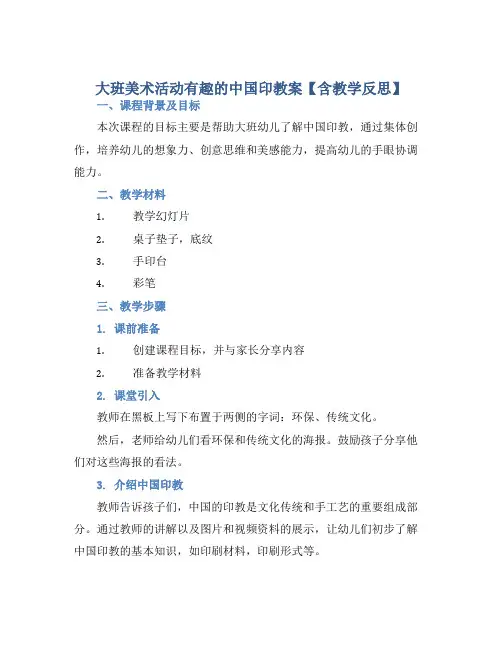 大班美术活动有趣的中国印教案【含教学反思】

一、课程背景及目标

本次课程的目标主要是帮助大班幼儿了解中国印教，通过集体创作，培养幼儿的想象力、创意思维和美感能力，提高幼儿的手眼协调能力。

二、教学材料

1. 教学幻灯片

2. 桌子垫子，底纹

3. 手印台

4. 彩笔

三、教学步骤

1. 课前准备

1. 创建课程目标，并与家长分享内容

2. 准备教学材料

2. 课堂引入

教师在黑板上写下布置于两侧的字词：环保、传统文化。

然后，老师给幼儿们看环保和传统文化的海报。鼓励孩子分享他们对这些海报的看法。

3. 介绍中国印教

教师告诉孩子们，中国的印教是文化传统和手工艺的重要组成部分。通过教师的讲解以及图片和视频资料的展示，让幼儿们初步了解中国印教的基本知识，如印刷材料，印刷形式等。